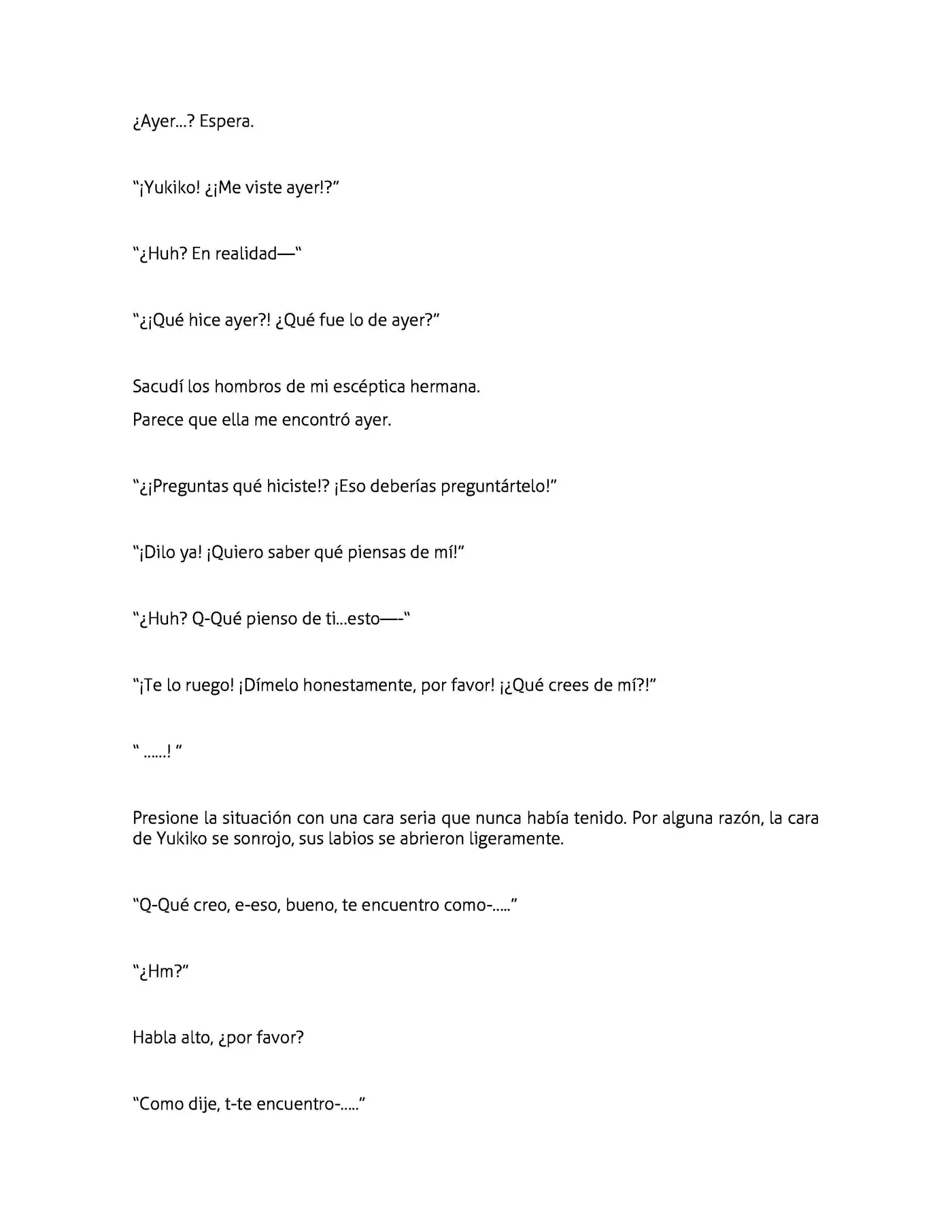 ¿Ayer...? Espera.

"¡Yukiko! ¿¡Me viste ayer!?"

"¿Huh? En realidad—"

"¿¡Qué hice ayer?! ¿Qué fue lo de ayer?"

Sacudí los hombros de mi escéptica hermana.

Parece que ella me encontró ayer.

"¿¡Preguntas qué hiciste!? ¡Eso deberías preguntártelo!"

"¡Dilo ya! ¡Quiero saber qué piensas de mí!"

"¿Huh? Q-Qué pienso de ti...esto—-"

"¡Te lo ruego! ¡Dímelo honestamente, por favor! ¡¿Qué crees de mí?!"

" ......! "

Presione la situación con una cara seria que nunca había tenido. Por alguna razón, la cara de Yukiko se sonrojo, sus labios se abrieron ligeramente.

"Q-Qué creo, e-eso, bueno, te encuentro como-....."

"¿Hm?"

Habla alto, ¿por favor?

"Como dije, t-te encuentro-....."